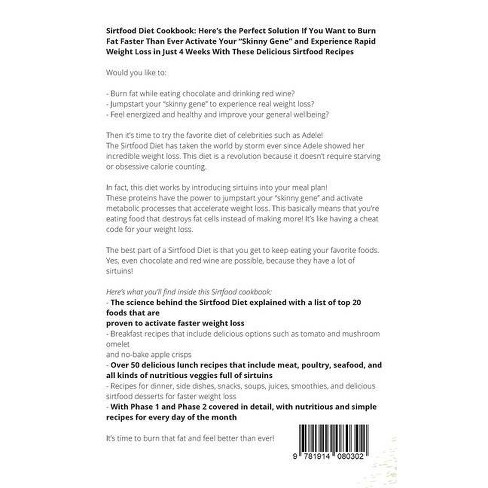 Sirtfood Diet Cookbook: Here's the Perfect Solution If You Want to Burn Fat Faster Than Ever Activate Your "Skinny Gene" and Experience Rapid Weight Loss in Just 4 Weeks With These Delicious Sirtfood Recipes

Would you like to:

- Burn fat while eating chocolate and drinking red wine?
- Jumpstart your "skinny gene" to experience real weight loss?
- Feel energized and healthy and improve your general wellbeing?

Then it's time to try the favorite diet of celebrities such as Adele!
The Sirtfood Diet has taken the world by storm ever since Adele showed her incredible weight loss. This diet is a revolution because it doesn't require starving or obsessive calorie counting.

In fact, this diet works by introducing sirtuins into your meal plan!
These proteins have the power to jumpstart your "skinny gene" and activate metabolic processes that accelerate weight loss. This basically means that you're eating food that destroys fat cells instead of making more! It's like having a cheat code for your weight loss.

The best part of a Sirtfood Diet is that you get to keep eating your favorite foods. Yes, even chocolate and red wine are possible, because they have a lot of sirtuins!

Here's what you'll find inside this Sirtfood cookbook:
- The science behind the Sirtfood Diet explained with a list of top 20 foods that are
proven to activate faster weight loss
- Breakfast recipes that include delicious options such as tomato and mushroom omelet
and no-bake apple crisps
- Over 50 delicious lunch recipes that include meat, poultry, seafood, and all kinds of nutritious veggies full of sirtuins
- Recipes for dinner, side dishes, snacks, soups, juices, smoothies, and delicious sirtfood desserts for faster weight loss
- With Phase 1 and Phase 2 covered in detail, with nutritious and simple recipes for every day of the month

It's time to burn that fat and feel better than ever!

9 781914 080302